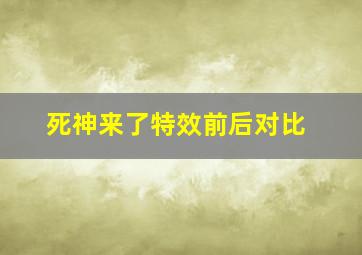 死神来了特效前后对比